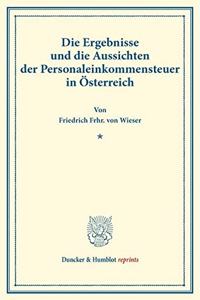 Die Ergebnisse
und die Aussichten
der Personaleinkommensteuer
in Österreich

Von
Friedrich Frhr. von Wieser

*

Duncker & Humblot reprints